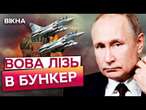 ВІКНА

ВОВА ЛІЗЬ В БУНКЕР